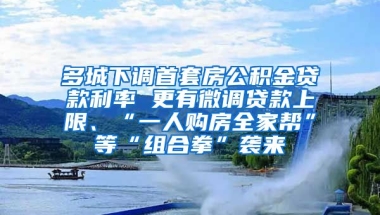 多城下调首套房公积金贷款利率 更有微调贷款上限、“一人购房全家帮”等“组合拳”袭来